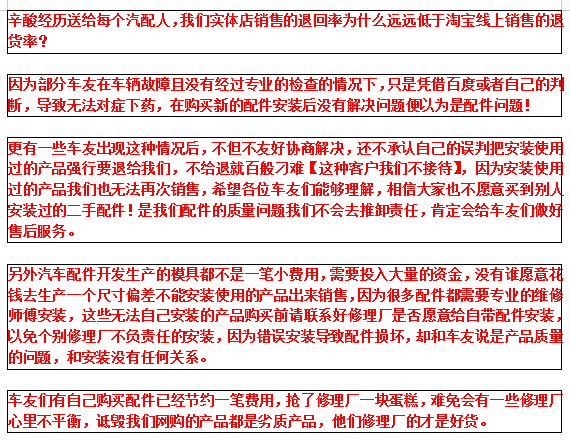 辛酸经历送给每个汽配人，我们实体店销售的退回率为什么远远低于淘宝线上销售的退货率？

因为部分车友在车辆故障且没有经过专业的检查的情况下，只是凭借百度或者自己的判断，导致无法对症下药，在购买新的配件安装后没有解决问题便以为是配件问题！

更有一些车友出现这种情况后，不但不友好协商解决，还不承认自己的误判把安装使用过的产品强行要退给我们，不给退就百般刁难【这种客户我们不接待】，因为安装使用过的产品我们也无法再次销售，希望各位车友们能够理解，相信大家也不愿意买到别人安装过的二手配件！是我们配件的质量问题我们不会去推卸责任，肯定会给车友们做好售后服务。

另外汽车配件开发生产的模具都不是一笔小费用，需要投入大量的资金，没有谁愿意花钱去生产一个尺寸偏差不能安装使用的产品出来销售，因为很多配件都需要专业的维修师傅安装，这些无法自己安装的产品购买前请联系好修理厂是否愿意给自带配件安装，以免个别修理厂不负责任的安装，因为错误安装导致配件损坏，却和车友说是产品质量的问题，和安装没有任何关系。

车友们有自己购买配件已经节约一笔费用，抢了修理厂一块蛋糕，难免会有一些修理厂心里不平衡，诋毁我们网购的产品都是劣质产品，他们修理厂的才是好货。